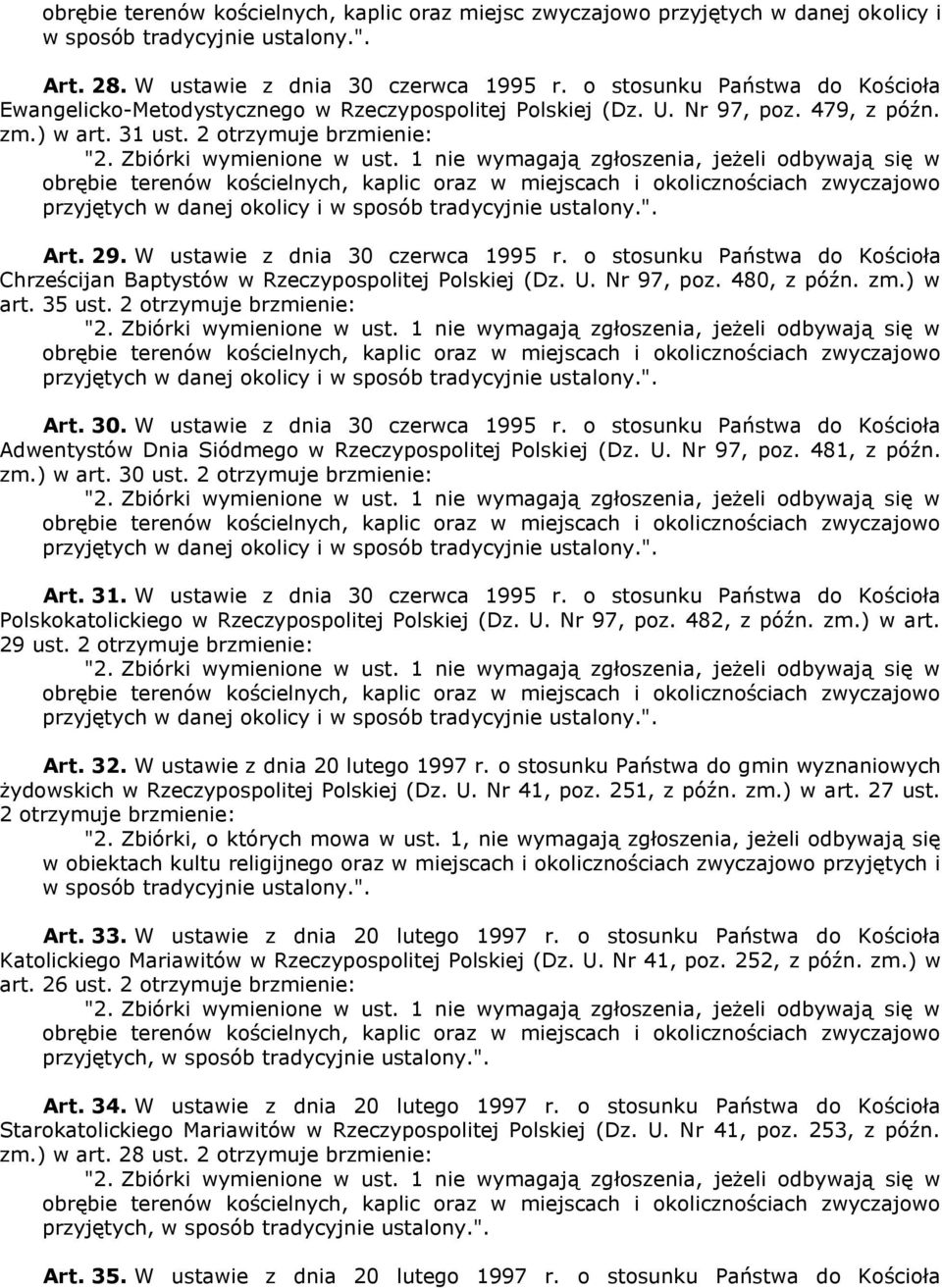 obrębie terenów kościelnych, kaplic oraz miejsc zwyczajowo przyjętych w danej okolicy i w sposób tradycyjnie ustalony.".

Art. 28. W ustawie z dnia 30 czerwca 1995 r. o stosunku Państwa do Kościoła Ewangelicko-Metodystycznego w Rzeczypospolitej Polskiej (Dz. U. Nr 97, poz. 479, z późn. zm.) w art. 31 ust. 2 otrzymuje brzmienie:
"2. Zbiórki wymienione w ust. 1 nie wymagają zgłoszenia, jeżeli odbywają się w obrębie terenów kościelnych, kaplic oraz w miejscach i okolicznościach zwyczajowo przyjętych w danej okolicy i w sposób tradycyjnie ustalony.".

Art. 29. W ustawie z dnia 30 czerwca 1995 r. o stosunku Państwa do Kościoła Chrześcijan Baptystów w Rzeczypospolitej Polskiej (Dz. U. Nr 97, poz. 480, z późn. zm.) w art. 35 ust. 2 otrzymuje brzmienie:
"2. Zbiórki wymienione w ust. 1 nie wymagają zgłoszenia, jeżeli odbywają się w obrębie terenów kościelnych, kaplic oraz w miejscach i okolicznościach zwyczajowo przyjętych w danej okolicy i w sposób tradycyjnie ustalony.".

Art. 30. W ustawie z dnia 30 czerwca 1995 r. o stosunku Państwa do Kościoła Adwentystów Dnia Siódmego w Rzeczypospolitej Polskiej (Dz. U. Nr 97, poz. 481, z późn. zm.) w art. 30 ust. 2 otrzymuje brzmienie:
"2. Zbiórki wymienione w ust. 1 nie wymagają zgłoszenia, jeżeli odbywają się w obrębie terenów kościelnych, kaplic oraz w miejscach i okolicznościach zwyczajowo przyjętych w danej okolicy i w sposób tradycyjnie ustalony.".

Art. 31. W ustawie z dnia 30 czerwca 1995 r. o stosunku Państwa do Kościoła Polskokatolickiego w Rzeczypospolitej Polskiej (Dz. U. Nr 97, poz. 482, z późn. zm.) w art. 29 ust. 2 otrzymuje brzmienie:
"2. Zbiórki wymienione w ust. 1 nie wymagają zgłoszenia, jeżeli odbywają się w obrębie terenów kościelnych, kaplic oraz w miejscach i okolicznościach zwyczajowo przyjętych w danej okolicy i w sposób tradycyjnie ustalony.".

Art. 32. W ustawie z dnia 20 lutego 1997 r. o stosunku Państwa do gmin wyznaniowych żydowskich w Rzeczypospolitej Polskiej (Dz. U. Nr 41, poz. 251, z późn. zm.) w art. 27 ust. 2 otrzymuje brzmienie:
"2. Zbiórki, o których mowa w ust. 1, nie wymagają zgłoszenia, jeżeli odbywają się w obiektach kultu religijnego oraz w miejscach i okolicznościach zwyczajowo przyjętych i w sposób tradycyjnie ustalony.".

Art. 33. W ustawie z dnia 20 lutego 1997 r. o stosunku Państwa do Kościoła Katolickiego Mariawitów w Rzeczypospolitej Polskiej (Dz. U. Nr 41, poz. 252, z późn. zm.) w art. 26 ust. 2 otrzymuje brzmienie:
"2. Zbiórki wymienione w ust. 1 nie wymagają zgłoszenia, jeżeli odbywają się w obrębie terenów kościelnych, kaplic oraz w miejscach i okolicznościach zwyczajowo przyjętych, w sposób tradycyjnie ustalony.".

Art. 34. W ustawie z dnia 20 lutego 1997 r. o stosunku Państwa do Kościoła Starokatolickiego Mariawitów w Rzeczypospolitej Polskiej (Dz. U. Nr 41, poz. 253, z późn. zm.) w art. 28 ust. 2 otrzymuje brzmienie:
"2. Zbiórki wymienione w ust. 1 nie wymagają zgłoszenia, jeżeli odbywają się w obrębie terenów kościelnych, kaplic oraz w miejscach i okolicznościach zwyczajowo przyjętych, w sposób tradycyjnie ustalony.".

Art. 35. W ustawie z dnia 20 lutego 1997 r. o stosunku Państwa do Kościoła